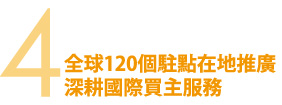 4
全球120個駐點在地推廣
深耕國際買主服務